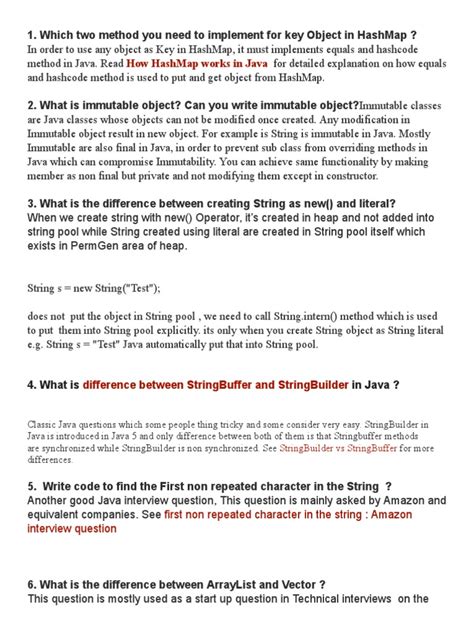 1. Which two method you need to implement for key Object in HashMap ?
In order to use any object as Key in HashMap, it must implements equals and hashcode method in Java. Read How HashMap works in Java for detailed explanation on how equals and hashcode method is used to put and get object from HashMap.

2. What is immutable object? Can you write immutable object?Immutable classes are Java classes whose objects can not be modified once created. Any modification in Immutable object result in new object. For example is String is immutable in Java. Mostly Immutable are also final in Java, in order to prevent sub class from overriding methods in Java which can compromise Immutability. You can achieve same functionality by making member as non final but private and not modifying them except in constructor.

3. What is the difference between creating String as new() and literal?
When we create string with new() Operator, it's created in heap and not added into string pool while String created using literal are created in String pool itself which exists in PermGen area of heap.

String s = new String("Test");

does not put the object in String pool , we need to call String.intern() method which is used to put them into String pool explicitly. its only when you create String object as String literal e.g. String s = "Test" Java automatically put that into String pool.

4. What is difference between StringBuffer and StringBuilder in Java ?

Classic Java questions which some people thing tricky and some consider very easy. StringBuilder in Java is introduced in Java 5 and only difference between both of them is that Stringbuffer methods are synchronized while StringBuilder is non synchronized. See StringBuilder vs StringBuffer for more differences.

5. Write code to find the First non repeated character in the String ?
Another good Java interview question, This question is mainly asked by Amazon and equivalent companies. See first non repeated character in the string : Amazon interview question

6. What is the difference between ArrayList and Vector ?
This question is mostly used as a start up question in Technical interviews on the